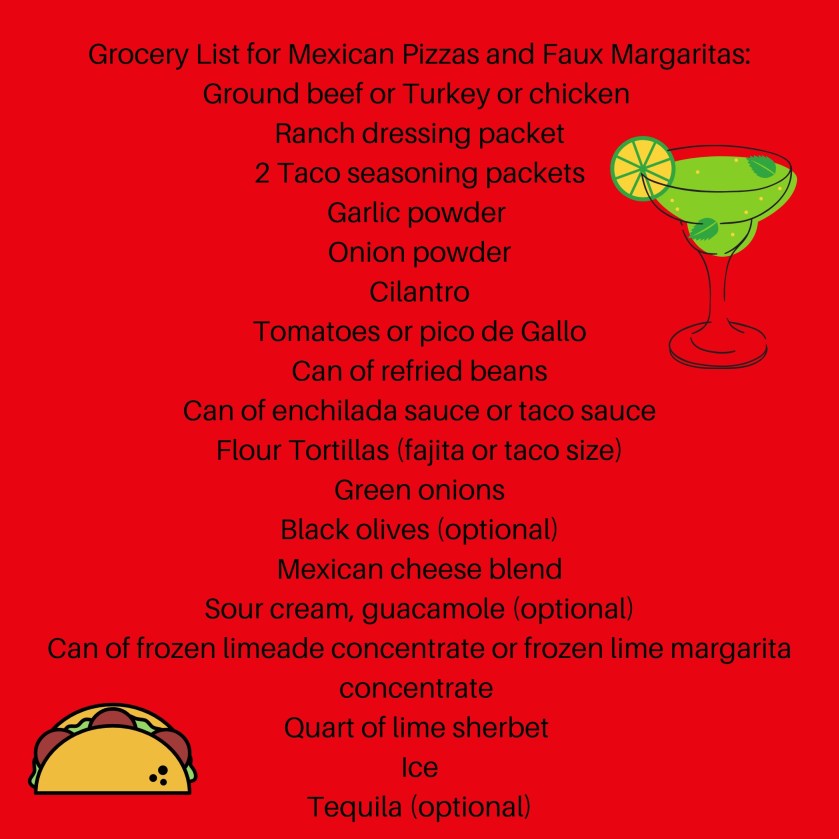 Grocery List for Mexican Pizzas and Faux Margaritas:
Ground beef or Turkey or chicken
Ranch dressing packet
2 Taco seasoning packets
Garlic powder
Onion powder
Cilantro
Tomatoes or pico de Gallo
Can of refried beans
Can of enchilada sauce or taco sauce
Flour Tortillas (fajita or taco size)
Green onions
Black olives (optional)
Mexican cheese blend
Sour cream, guacamole (optional)
Can of frozen limeade concentrate or frozen lime margarita concentrate
Quart of lime sherbet
Ice
Tequila (optional)